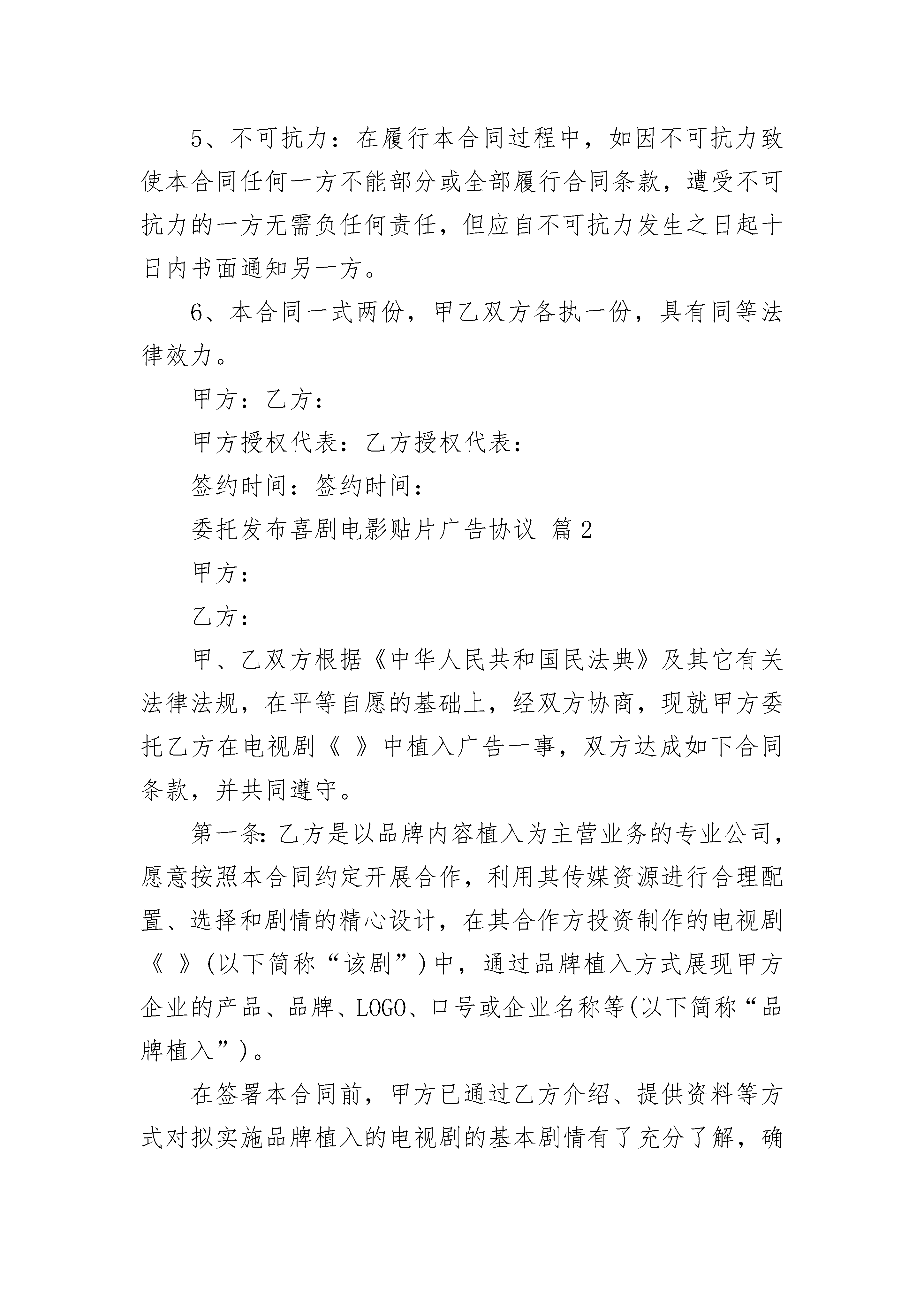 5、不可抗力：在履行本合同过程中，如因不可抗力致使本合同任何一方不能部分或全部履行合同条款，遭受不可抗力的一方无需负任何责任，但应自不可抗力发生之日起十日内书面通知另一方。

6、本合同一式两份，甲乙双方各执一份，具有同等法律效力。

甲方：乙方：

甲方授权代表：乙方授权代表：

签约时间：签约时间：

委托发布喜剧电影贴片广告协议 篇2

甲方：

乙方：

甲、乙双方根据《中华人民共和国民法典》及其它有关法律法规，在平等自愿的基础上，经双方协商，现就甲方委托乙方在电视剧《 》中植入广告一事，双方达成如下合同条款，并共同遵守。

第一条：乙方是以品牌内容植入为主营业务的专业公司，愿意按照本合同约定开展合作，利用其传媒资源进行合理配置、选择和剧情的精心设计，在其合作方投资制作的电视剧《 》(以下简称“该剧”)中，通过品牌植入方式展现甲方企业的产品、品牌、LOGO、口号或企业名称等(以下简称“品牌植入”)。

在签署本合同前，甲方已通过乙方介绍、提供资料等方式对拟实施品牌植入的电视剧的基本剧情有了充分了解，确